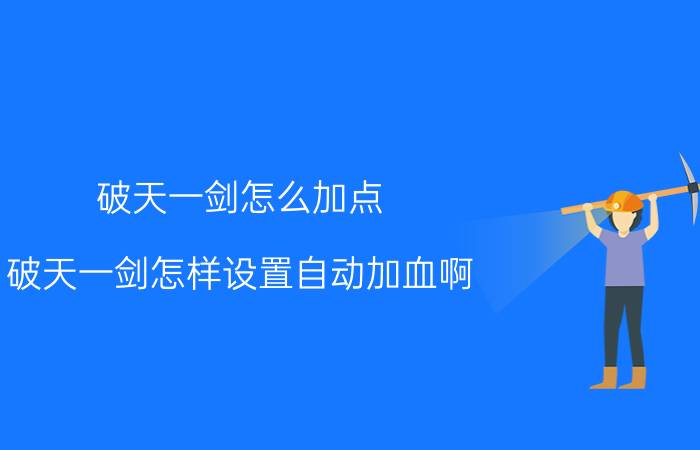 破天一剑怎么加点

破天一剑怎样设置自动加血啊